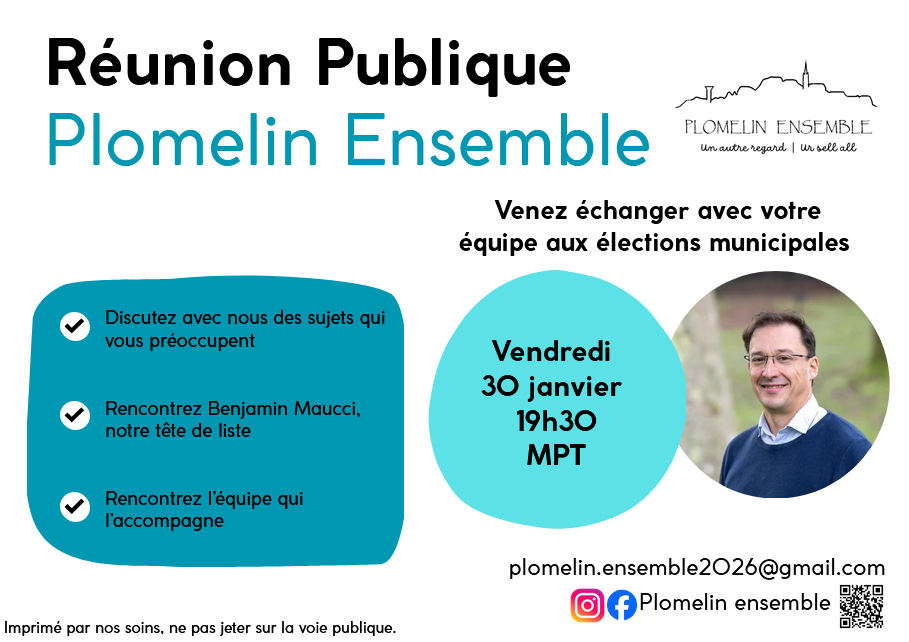 Réunion Publique
Plomelin Ensemble

PLOMELIN ENSEMBLE
Un autre regard | Ur sell all

Venez échanger avec votre équipe aux élections municipales

Discutez avec nous des sujets qui vous préoccupent

Rencontrez Benjamin Maucci, notre tête de liste

Rencontrez l'équipe qui l'accompagne

Vendredi
30 janvier
19h30
MPT

plomelin.ensemble2026@gmail.com
Plomelin ensemble

Imprimé par nos soins, ne pas jeter sur la voie publique.